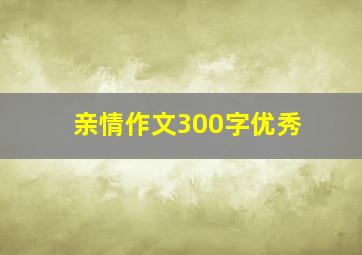 亲情作文300字优秀